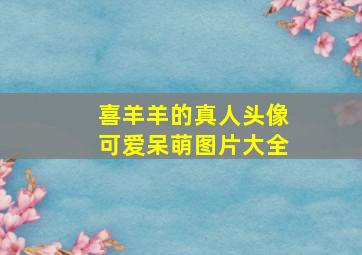 喜羊羊的真人头像
可爱呆萌图片大全